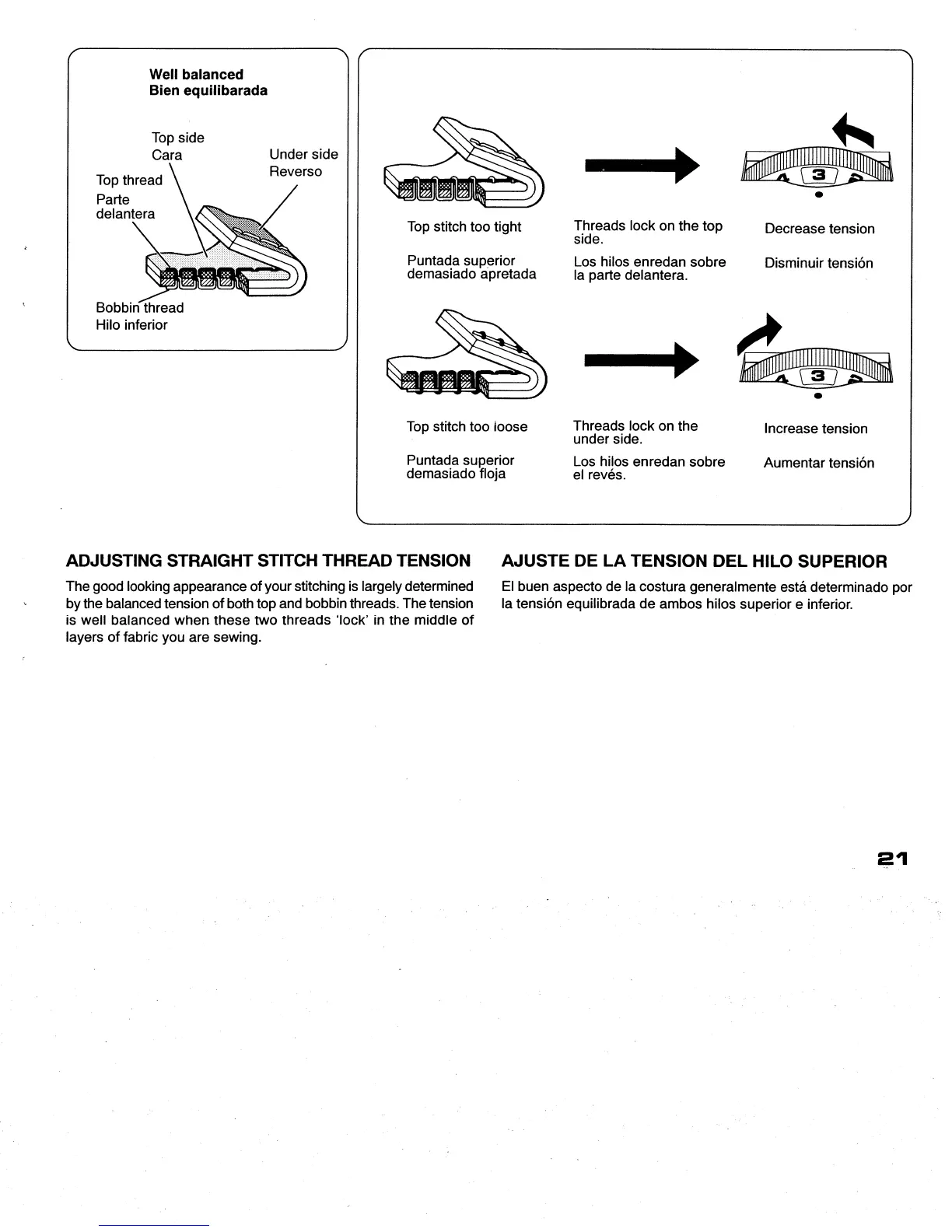 Well balanced
Bien equilibarada

Top side
Cara

Under side
Reverso

Top thread
Parte delantera

Bobbin thread
Hilo inferior

4 3 2

Top stitch too tight

Puntada superior demasiado apretada

Threads lock on the top side.

Los hilos enredan sobre la parte delantera.

Decrease tension

Disminuir tensión

4 3 2

Top stitch too loose

Puntada superior demasiado floja

Threads lock on the under side.

Los hilos enredan sobre el revés.

Increase tension

Aumentar tensión

ADJUSTING STRAIGHT STITCH THREAD TENSION

The good looking appearance of your stitching is largely determined by the balanced tension of both top and bobbin threads. The tension is well balanced when these two threads 'lock' in the middle of layers of fabric you are sewing.

AJUSTE DE LA TENSION DEL HILO SUPERIOR

El buen aspecto de la costura generalmente está determinado por la tensión equilibrada de ambos hilos superior e inferior.

21